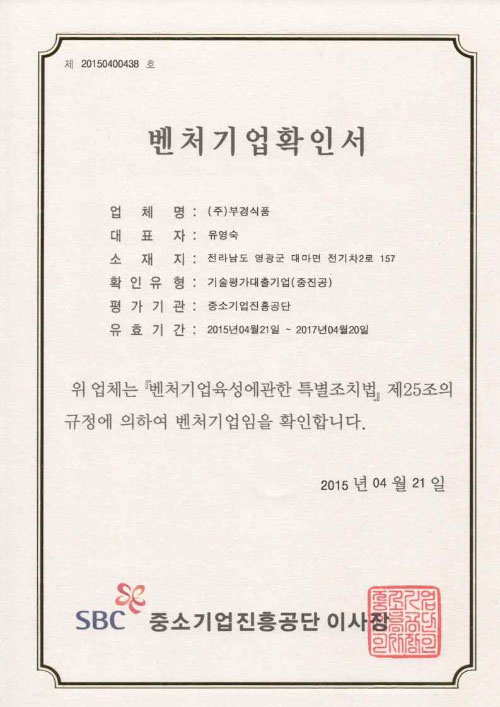 제 20150400438 호

벤처기업확인서

업 체 명 : (주)부경식품
대 표 자 : 유영숙
소 재 지 : 전라남도 영광군 대마면 전기차2로 157
확 인 유 형 : 기술평가대출기업(중진공)
평 가 기 관 : 중소기업진흥공단
유 효 기 간 : 2015년04월21일 ~ 2017년04월20일

위 업체는 『벤처기업육성에관한 특별조치법』 제25조의 규정에 의하여 벤처기업임을 확인합니다.

2015 년 04 월 21 일

SBC 중소기업진흥공단 이사장

중소기업진흥공단이사장인